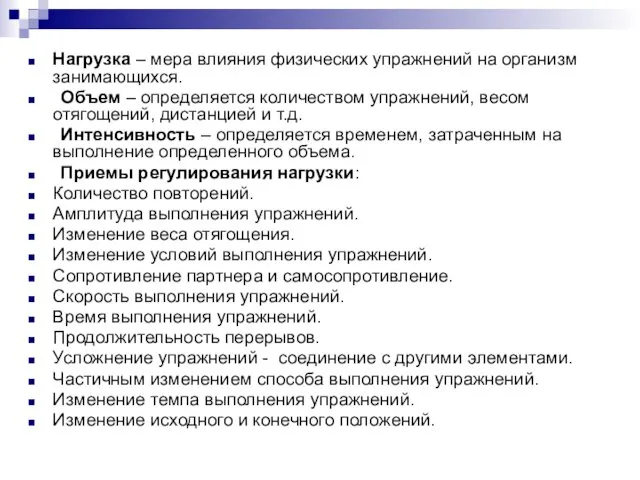 Нагрузка – мера влияния физических упражнений на организм занимающихся.

Объем – определяется количеством упражнений, весом отягощений, дистанцией и т.д.

Интенсивность – определяется временем, затраченным на выполнение определенного объема.

Приемы регулирования нагрузки:

Количество повторений.

Амплитуда выполнения упражнений.

Изменение веса отягощения.

Изменение условий выполнения упражнений.

Сопротивление партнера и самосопротивление.

Скорость выполнения упражнений.

Время выполнения упражнений.

Продолжительность перерывов.

Усложнение упражнений - соединение с другими элементами.

Частичным изменением способа выполнения упражнений.

Изменение темпа выполнения упражнений.

Изменение исходного и конечного положений.